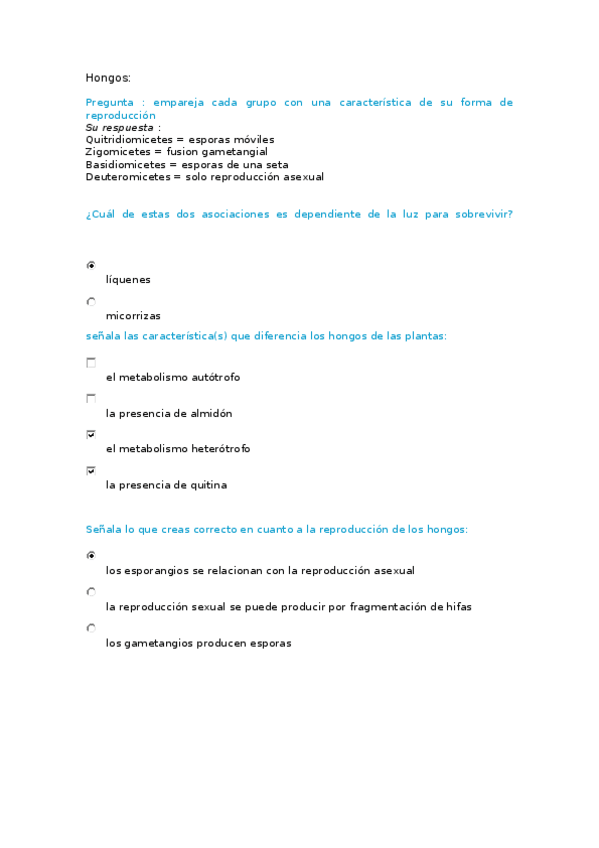 Hongos:

Pregunta : empareja cada grupo con una característica de su forma de reproducción
Su respuesta :
Quitridiomicetes = esporas móviles
Zigomicetes = fusion gametangial
Basidiomicetes = esporas de una seta
Deuteromicetes = solo reproducción asexual

¿Cuál de estas dos asociaciones es dependiente de la luz para sobrevivir?

líquenes

micorrizas

señala las característica(s) que diferencia los hongos de las plantas:

el metabolismo autótrofo

la presencia de almidón

el metabolismo heterótrofo

la presencia de quitina

Señala lo que creas correcto en cuanto a la reproducción de los hongos:

los esporangios se relacionan con la reproducción asexual

la reproducción sexual se puede producir por fragmentación de hifas

los gametangios producen esporas